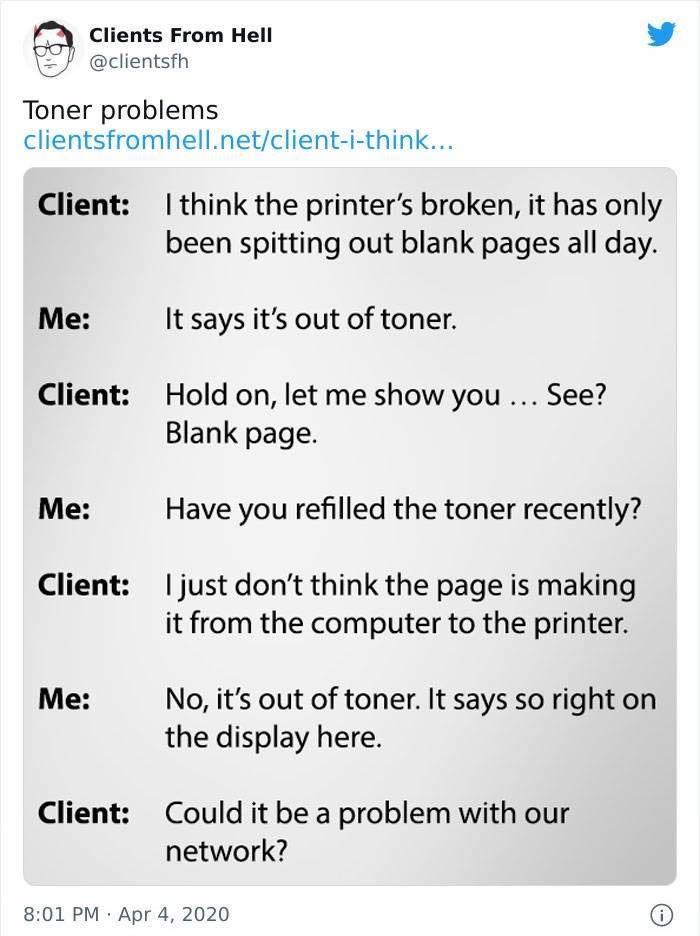 Clients From Hell
@clientsfh

Toner problems
clientsfromhell.net/client-i-think...

Client: I think the printer's broken, it has only been spitting out blank pages all day.

Me: It says it's out of toner.

Client: Hold on, let me show you … See? Blank page.

Me: Have you refilled the toner recently?

Client: I just don't think the page is making it from the computer to the printer.

Me: No, it's out of toner. It says so right on the display here.

Client: Could it be a problem with our network?

8:01 PM · Apr 4, 2020